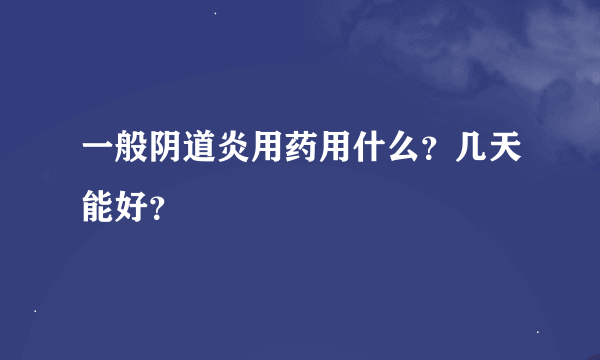 一般阴道炎用药用什么？几天能好？